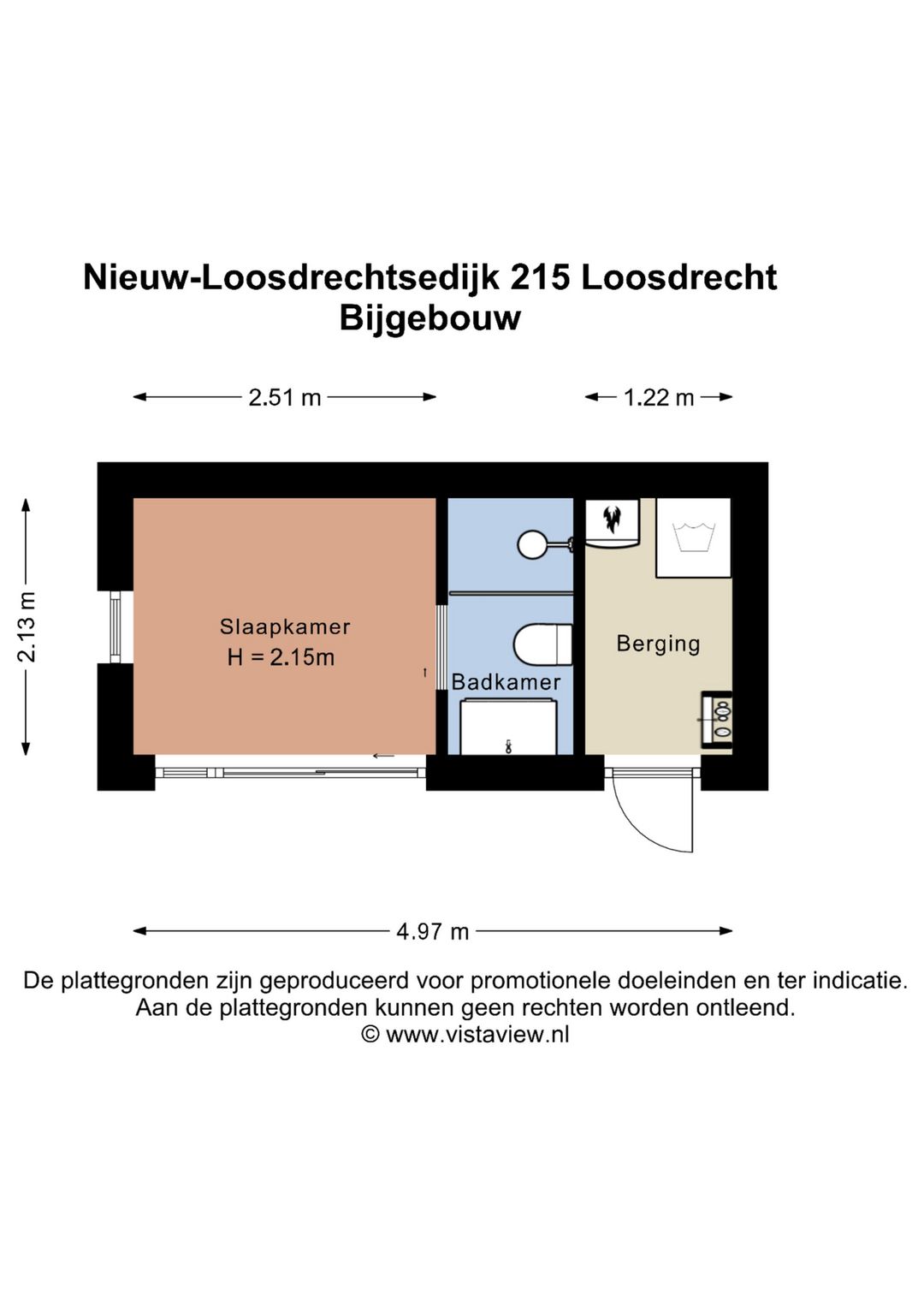 Nieuw-Loosdrechtsedijk 215 Loosdrecht
Bijgebouw

2.51 m

1.22 m

2.13 m

Slaapkamer
H = 2.15m

Badkamer

Berging

4.97 m

De plattegronden zijn geproduceerd voor promotionele doeleinden en ter indicatie.
Aan de plattegronden kunnen geen rechten worden ontleend.
© www.vistaview.nl